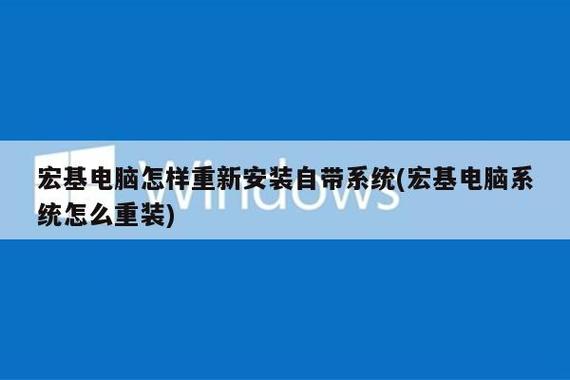 Windows

宏基电脑怎样重新安装自带系统(宏基电脑系统怎么重装)